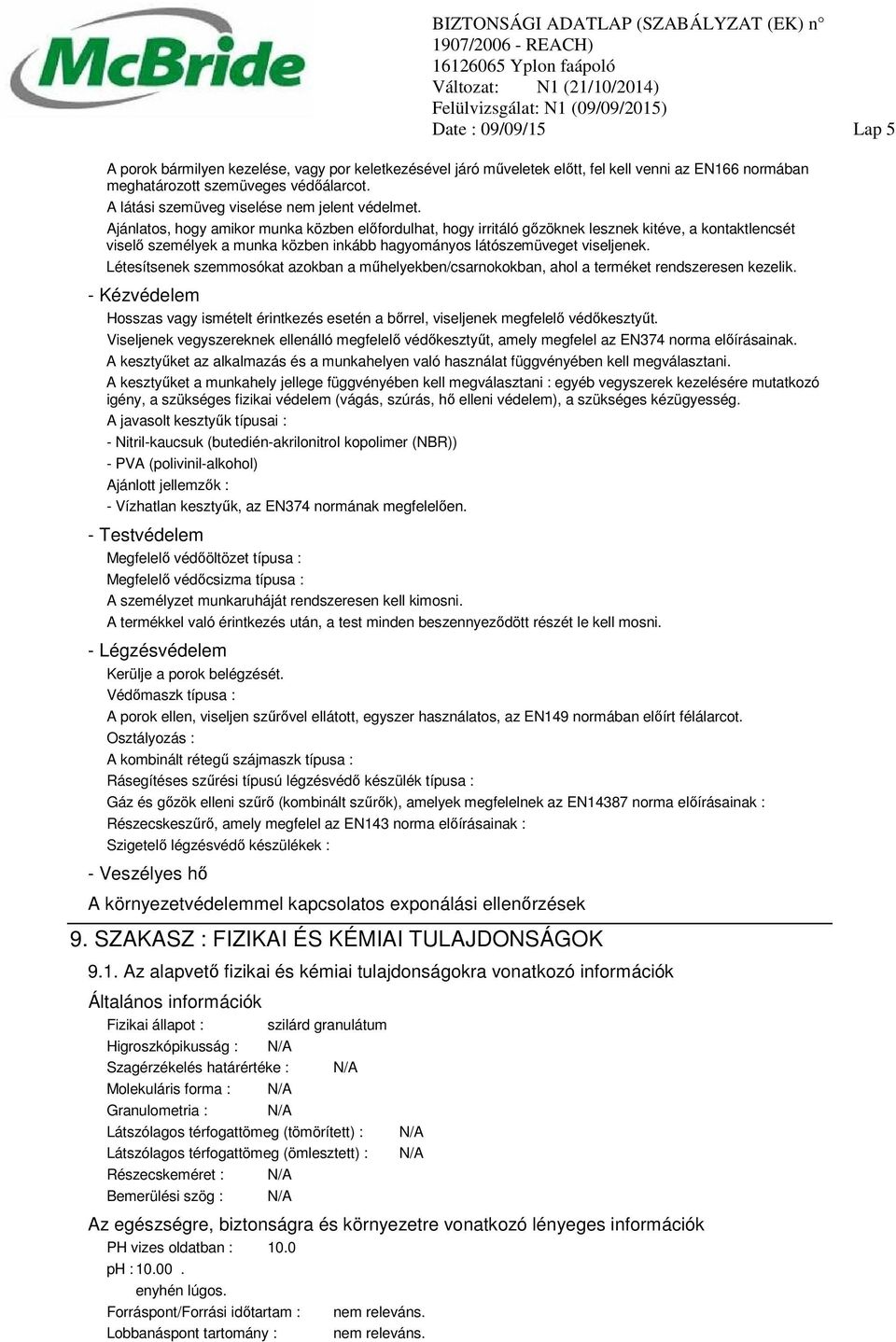 McBride

BIZTONSÁGI ADATLAP (SZABÁLYZAT (EK) n° 1907/2006 - REACH)
16126065 Yplon faápoló
Változat: N1 (21/10/2014)
Felülvizsgálat: N1 (09/09/2015)
Date : 09/09/15

Lap 5

A porok bármilyen kezelése, vagy por keletkezésével járó műveletek előtt, fel kell venni az EN166 normában meghatározott szemüveges védőálarcot.
A látási szemüveg viselése nem jelent védelmet.
Ajánlatos, hogy amikor munka közben előfordulhat, hogy irritáló gőzöknek lesznek kitéve, a kontaktlencsét viselő személyek a munka közben inkább hagyományos látószemüveget viseljenek.
Létesítsenek szemmosókat azokban a műhelyekben/csarnokokban, ahol a terméket rendszeresen kezelik.

- Kézvédelem
Hosszas vagy ismételt érintkezés esetén a bőrrel, viseljenek megfelelő védőkesztyűt.
Viseljenek vegyszereknek ellenálló megfelelő védőkesztyűt, amely megfelel az EN374 norma előírásainak.
A kesztyűket az alkalmazás és a munkahelyen való használat függvényében kell megválasztani.
A kesztyűket a munkahely jellege függvényében kell megválasztani : egyéb vegyszerek kezelésére mutatkozó igény, a szükséges fizikai védelem (vágás, szúrás, hő elleni védelem), a szükséges kézügyesség.
A javasolt kesztyűk típusai :
- Nitril-kaucsuk (butedién-akrilonitrol kopolimer (NBR))
- PVA (polivinil-alkohol)
Ajánlott jellemzők :
- Vízhatlan kesztyűk, az EN374 normának megfelelően.

- Testvédelem
Megfelelő védőöltözet típusa :
Megfelelő védőcsizma típusa :
A személyzet munkaruháját rendszeresen kell kimosni.
A termékkel való érintkezés után, a test minden beszennyeződött részét le kell mosni.

- Légzésvédelem
Kerülje a porok belégzését.
Védőmaszk típusa :
A porok ellen, viseljen szűrővel ellátott, egyszer használatos, az EN149 normában előírt félálarcot.
Osztályozás :
A kombinált rétegű szájmaszk típusa :
Rásegítéses szűrési típusú légzésvédő készülék típusa :
Gáz és gőzök elleni szűrő (kombinált szűrők), amelyek megfelelnek az EN14387 norma előírásainak :
Részecskeszűrő, amely megfelel az EN143 norma előírásainak :
Szigetelő légzésvédő készülékek :

- Veszélyes hő

A környezetvédelemmel kapcsolatos exponálási ellenőrzések

9. SZAKASZ : FIZIKAI ÉS KÉMIAI TULAJDONSÁGOK

9.1. Az alapvető fizikai és kémiai tulajdonságokra vonatkozó információk

Általános információk
Fizikai állapot : szilárd granulátum
Higroszkópikusság : N/A
Szagérzékelés határértéke : N/A
Molekuláris forma : N/A
Granulometria : N/A
Látszólagos térfogattömeg (tömörített) : N/A
Látszólagos térfogattömeg (ömlesztett) : N/A
Részecskeméret : N/A
Bemerülési szög : N/A

Az egészségre, biztonságra és környezetre vonatkozó lényeges információk
PH vizes oldatban : 10.0
pH : 10.00 .
enyhén lúgos.
Forráspont/Forrási időtartam : nem releváns.
Lobbanáspont tartomány : nem releváns.